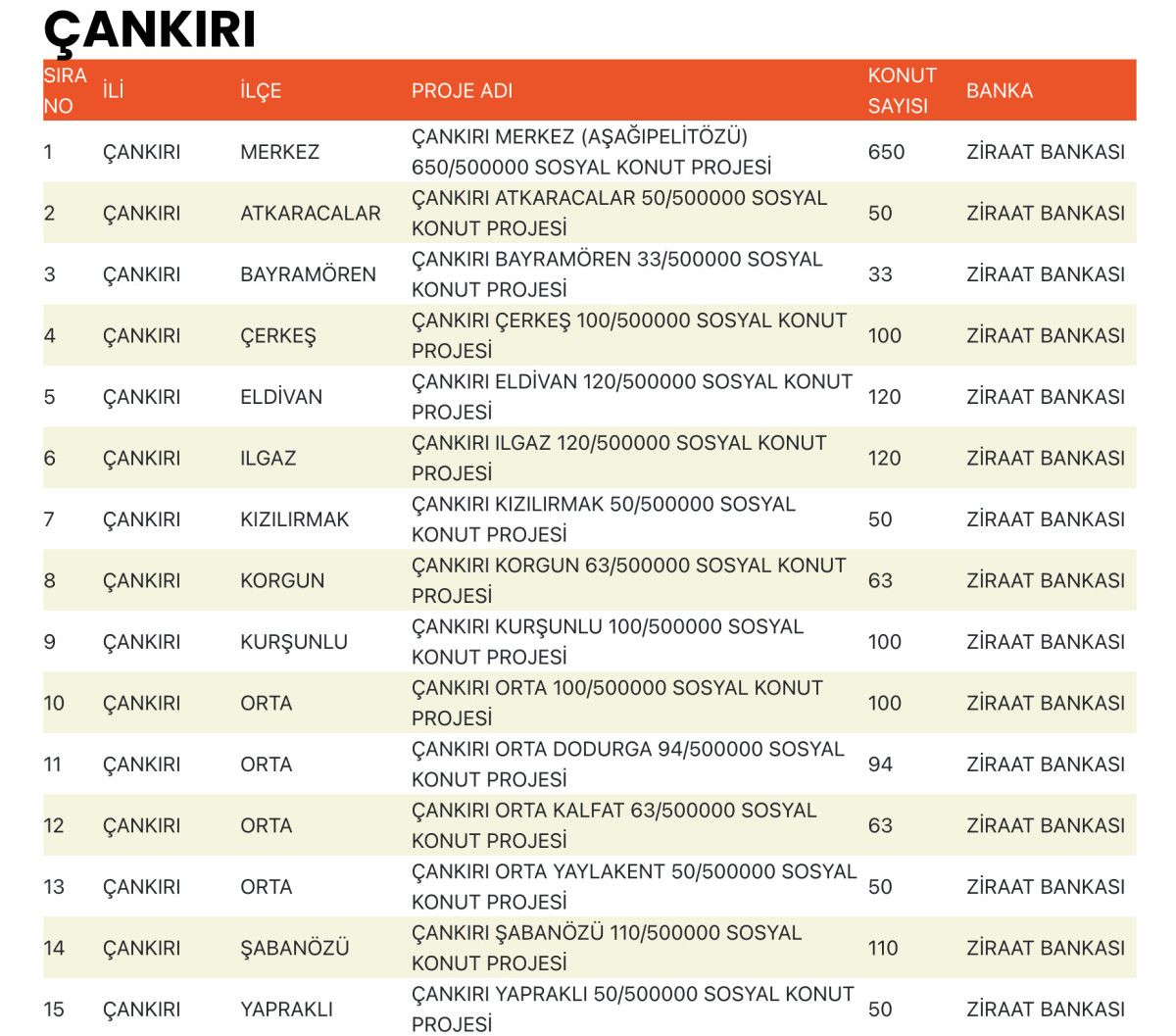 ÇANKIRI

| SIRA NO | İLİ | İLÇE | PROJE ADI | KONUT SAYISI | BANKA |
|---|---|---|---|---|---|
| 1 | ÇANKIRI | MERKEZ | ÇANKIRI MERKEZ (AŞAĞIPELİTÖZÜ) 650/500000 SOSYAL KONUT PROJESİ | 650 | ZİRAAT BANKASI |
| 2 | ÇANKIRI | ATKARACALAR | ÇANKIRI ATKARACALAR 50/500000 SOSYAL KONUT PROJESİ | 50 | ZİRAAT BANKASI |
| 3 | ÇANKIRI | BAYRAMÖREN | ÇANKIRI BAYRAMÖREN 33/500000 SOSYAL KONUT PROJESİ | 33 | ZİRAAT BANKASI |
| 4 | ÇANKIRI | ÇERKEŞ | ÇANKIRI ÇERKEŞ 100/500000 SOSYAL KONUT PROJESİ | 100 | ZİRAAT BANKASI |
| 5 | ÇANKIRI | ELDİVAN | ÇANKIRI ELDİVAN 120/500000 SOSYAL KONUT PROJESİ | 120 | ZİRAAT BANKASI |
| 6 | ÇANKIRI | ILGAZ | ÇANKIRI ILGAZ 120/500000 SOSYAL KONUT PROJESİ | 120 | ZİRAAT BANKASI |
| 7 | ÇANKIRI | KIZILIRMAK | ÇANKIRI KIZILIRMAK 50/500000 SOSYAL KONUT PROJESİ | 50 | ZİRAAT BANKASI |
| 8 | ÇANKIRI | KORGUN | ÇANKIRI KORGUN 63/500000 SOSYAL KONUT PROJESİ | 63 | ZİRAAT BANKASI |
| 9 | ÇANKIRI | KURŞUNLU | ÇANKIRI KURŞUNLU 100/500000 SOSYAL KONUT PROJESİ | 100 | ZİRAAT BANKASI |
| 10 | ÇANKIRI | ORTA | ÇANKIRI ORTA 100/500000 SOSYAL KONUT PROJESİ | 100 | ZİRAAT BANKASI |
| 11 | ÇANKIRI | ORTA | ÇANKIRI ORTA DODURGA 94/500000 SOSYAL KONUT PROJESİ | 94 | ZİRAAT BANKASI |
| 12 | ÇANKIRI | ORTA | ÇANKIRI ORTA KALFAT 63/500000 SOSYAL KONUT PROJESİ | 63 | ZİRAAT BANKASI |
| 13 | ÇANKIRI | ORTA | ÇANKIRI ORTA YAYLAKENT 50/500000 SOSYAL KONUT PROJESİ | 50 | ZİRAAT BANKASI |
| 14 | ÇANKIRI | ŞABANÖZÜ | ÇANKIRI ŞABANÖZÜ 110/500000 SOSYAL KONUT PROJESİ | 110 | ZİRAAT BANKASI |
| 15 | ÇANKIRI | YAPRAKLI | ÇANKIRI YAPRAKLI 50/500000 SOSYAL KONUT PROJESİ | 50 | ZİRAAT BANKASI |